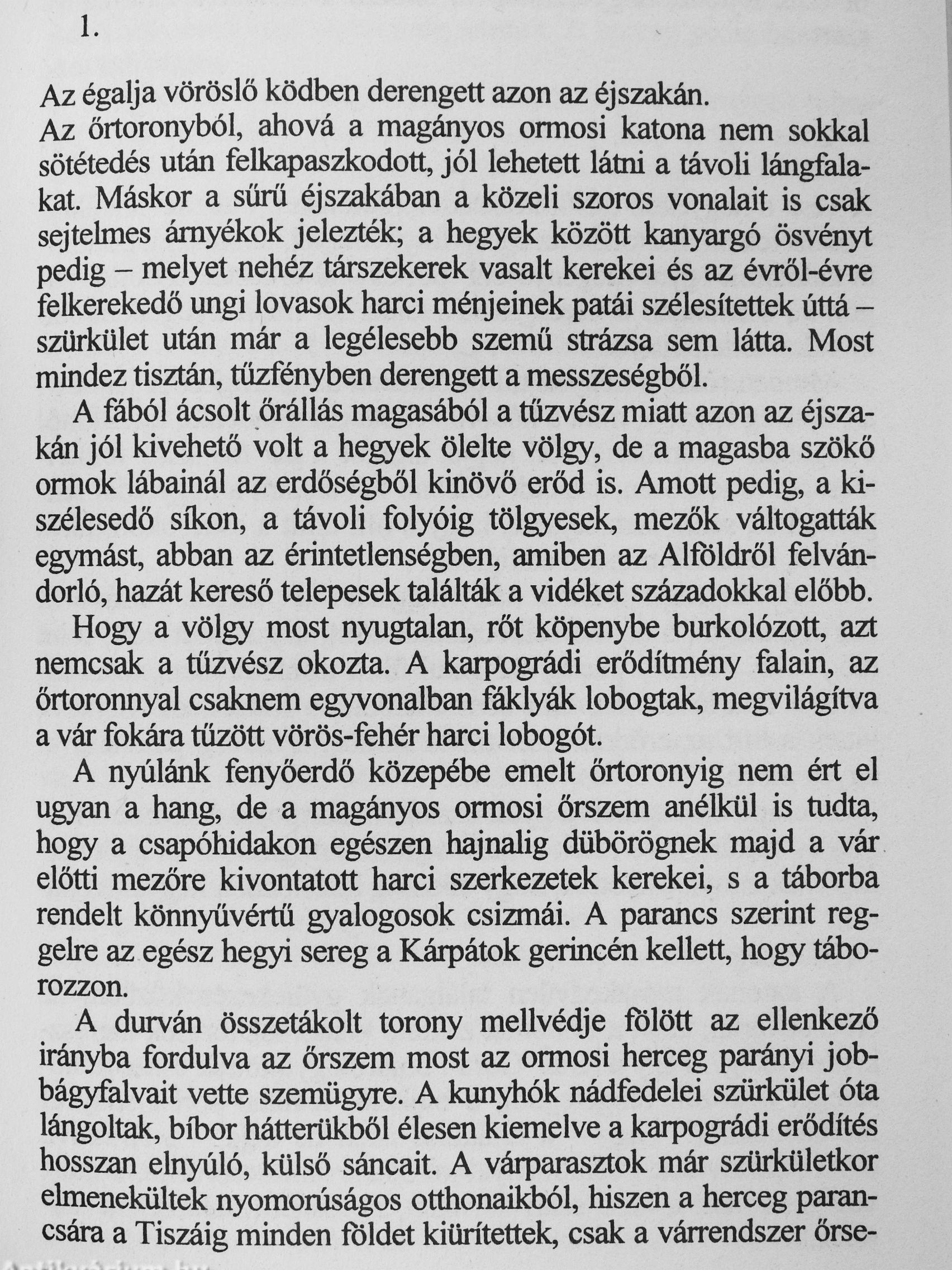 1.

Az égalja vöröslő ködben derengett azon az éjszakán.

Az őrtoronyból, ahová a magányos ormosi katona nem sokkal sötétedés után felkapaszkodott, jól lehetett látni a távoli lángfalakat. Máskor a sűrű éjszakában a közeli szoros vonalait is csak sejtelmes árnyékok jelezték; a hegyek között kanyargó ösvényt pedig – melyet nehéz társzekerek vasalt kerekei és az évről-évre felkerekedő ungi lovasok harci ménjeinek patái szélesítettek úttá – szürkület után már a legélesebb szemű strázsa sem látta. Most mindez tisztán, tűzfényben derengett a messzeségből.

A fából ácsolt őrállás magasából a tűzvész miatt azon az éjszakán jól kivehető volt a hegyek ölelte völgy, de a magasba szökő ormok lábainál az erdőségből kinövő erőd is. Amott pedig, a kiszélesedő síkon, a távoli folyóig tölgyesek, mezők váltogatták egymást, abban az érintetlenségben, amiben az Alföldről felvándorló, hazát kereső telepesek találták a vidéket századokkal előbb.

Hogy a völgy most nyugtalan, rőt köpenybe burkolózott, azt nemcsak a tűzvész okozta. A karpográdi erődítmény falain, az őrtoronnyal csaknem egyvonalban fáklyák lobogtak, megvilágítva a vár fokára tűzött vörös-fehér harci lobogót.

A nyúlánk fenyőerdő közepébe emelt őrtoronyig nem ért el ugyan a hang, de a magányos ormosi őrszem anélkül is tudta, hogy a csapóhidakon egészen hajnalig dübörögnek majd a vár előtti mezőre kivontatott harci szerkezetek kerekei, s a táborba rendelt könnyűvértű gyalogosok csizmái. A parancs szerint reggelre az egész hegyi sereg a Kárpátok gerincén kellett, hogy táborozzon.

A durván összetákolt torony mellvédje fölött az ellenkező irányba fordulva az őrszem most az ormosi herceg parányi jobbágyfalvait vette szemügyre. A kunyhók nádfedelei szürkület óta lángoltak, bíbor hátterükből élesen kiemelve a karpográdi erődítés hosszan elnyúló, külső sáncait. A várparasztok már szürkületkor elmenekültek nyomorúságos otthonaikból, hiszen a herceg parancsára a Tiszáig minden földet kiürítettek, csak a várrendszer őrse-